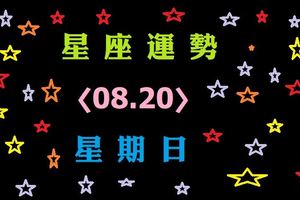 星座運勢

〈08.20〉

星期日